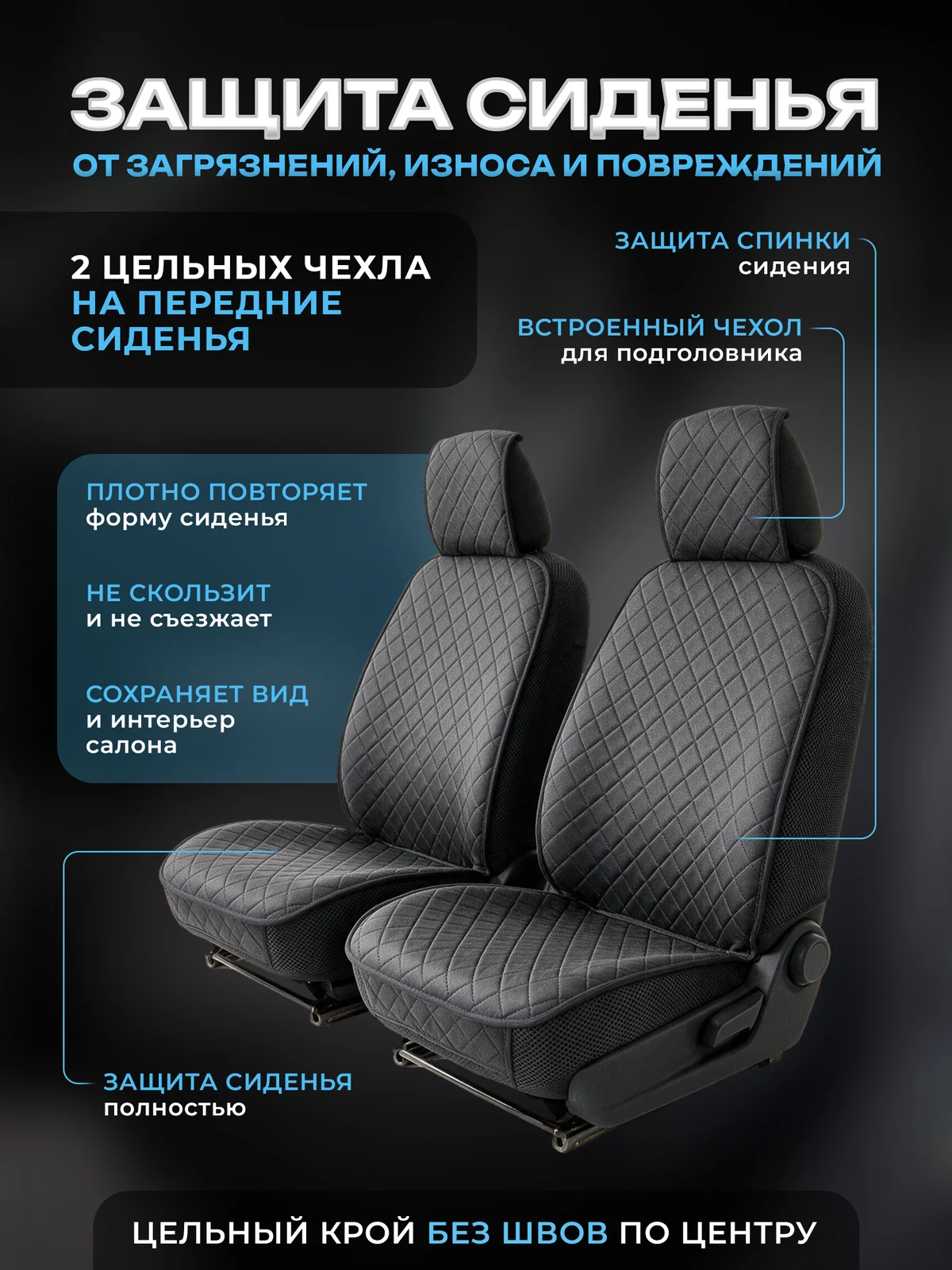 ЗАЩИТА СИДЕНЬЯ
ОТ ЗАГРЯЗНЕНИЙ, ИЗНОСА И ПОВРЕЖДЕНИЙ

2 ЦЕЛЬНЫХ ЧЕХЛА
НА ПЕРЕДНИЕ
СИДЕНЬЯ

ЗАЩИТА СПИНКИ
сидения

ВСТРОЕННЫЙ ЧЕХОЛ
для подголовника

ПЛОТНО ПОВТОРЯЕТ
форму сиденья

НЕ СКОЛЬЗИТ
и не съезжает

СОХРАНЯЕТ ВИД
и интерьер
салона

ЗАЩИТА СИДЕНЬЯ
полностью

ЦЕЛЬНЫЙ КРОЙ БЕЗ ШВОВ ПО ЦЕНТРУ